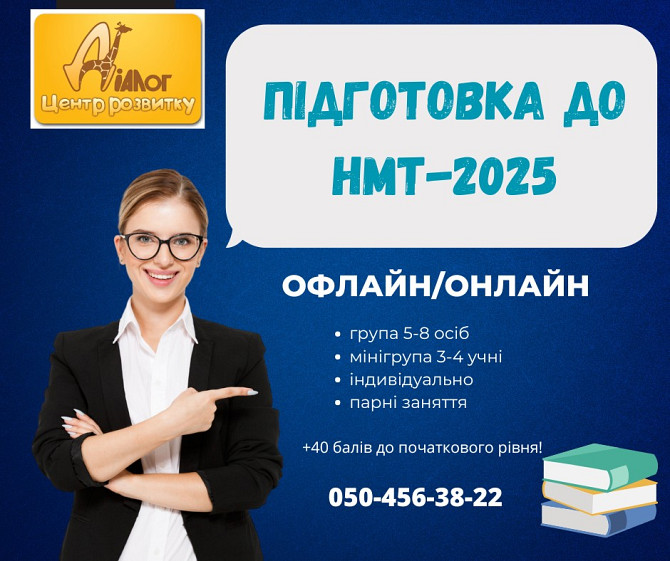 Діалог
Центр розвитку

ПІДГОТОВКА ДО НМТ-2025

ОФЛАЙН/ОНЛАЙН

• група 5-8 осіб
• мінігрупа 3-4 учні
• індивідуально
• парні заняття

+40 балів до початкового рівня!

050-456-38-22